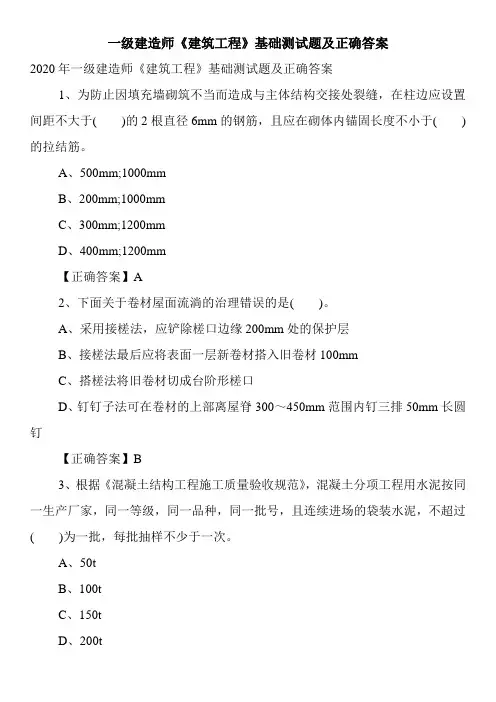 一级建造师《建筑工程》基础测试题及正确答案

2020 年一级建造师《建筑工程》基础测试题及正确答案

1、为防止因填充墙砌筑不当而造成与主体结构交接处裂缝，在柱边应设置间距不大于(　　)的 2 根直径 6mm 的钢筋，且应在砌体内锚固长度不小于(　　)的拉结筋。

A、500mm;1000mm

B、200mm;1000mm

C、300mm;1200mm

D、400mm;1200mm

【正确答案】A

2、下面关于卷材屋面流淌的治理错误的是(　　)。

A、采用接槎法，应铲除槎口边缘 200mm 处的保护层

B、接槎法最后应将表面一层新卷材搭入旧卷材 100mm

C、搭槎法将旧卷材切成台阶形槎口

D、钉钉子法可在卷材的上部离屋脊 300～450mm 范围内钉三排 50mm 长圆钉

【正确答案】B

3、根据《混凝土结构工程施工质量验收规范》，混凝土分项工程用水泥按同一生产厂家，同一等级，同一品种，同一批号，且连续进场的袋装水泥，不超过(　　)为一批，每批抽样不少于一次。

A、50t

B、100t

C、150t

D、200t